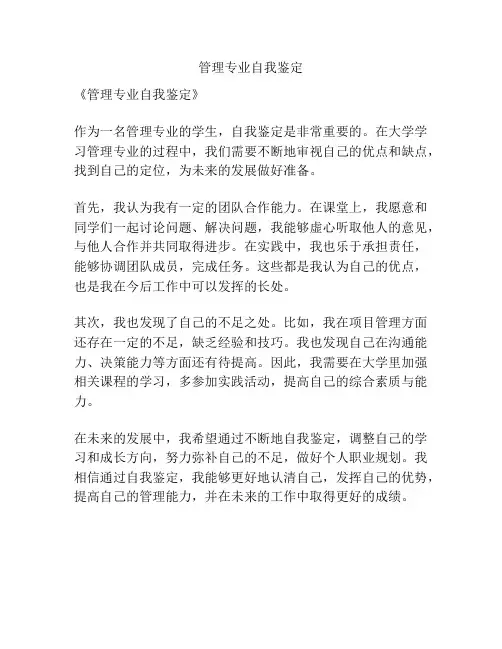 管理专业自我鉴定

《管理专业自我鉴定》

作为一名管理专业的学生，自我鉴定是非常重要的。在大学学习管理专业的过程中，我们需要不断地审视自己的优点和缺点，找到自己的定位，为未来的发展做好准备。

首先，我认为我有一定的团队合作能力。在课堂上，我愿意和同学们一起讨论问题、解决问题，我能够虚心听取他人的意见，与他人合作并共同取得进步。在实践中，我也乐于承担责任，能够协调团队成员，完成任务。这些都是我认为自己的优点，也是我在今后工作中可以发挥的长处。

其次，我也发现了自己的不足之处。比如，我在项目管理方面还存在一定的不足，缺乏经验和技巧。我也发现自己在沟通能力、决策能力等方面还有待提高。因此，我需要在大学里加强相关课程的学习，多参加实践活动，提高自己的综合素质与能力。

在未来的发展中，我希望通过不断地自我鉴定，调整自己的学习和成长方向，努力弥补自己的不足，做好个人职业规划。我相信通过自我鉴定，我能够更好地认清自己，发挥自己的优势，提高自己的管理能力，并在未来的工作中取得更好的成绩。